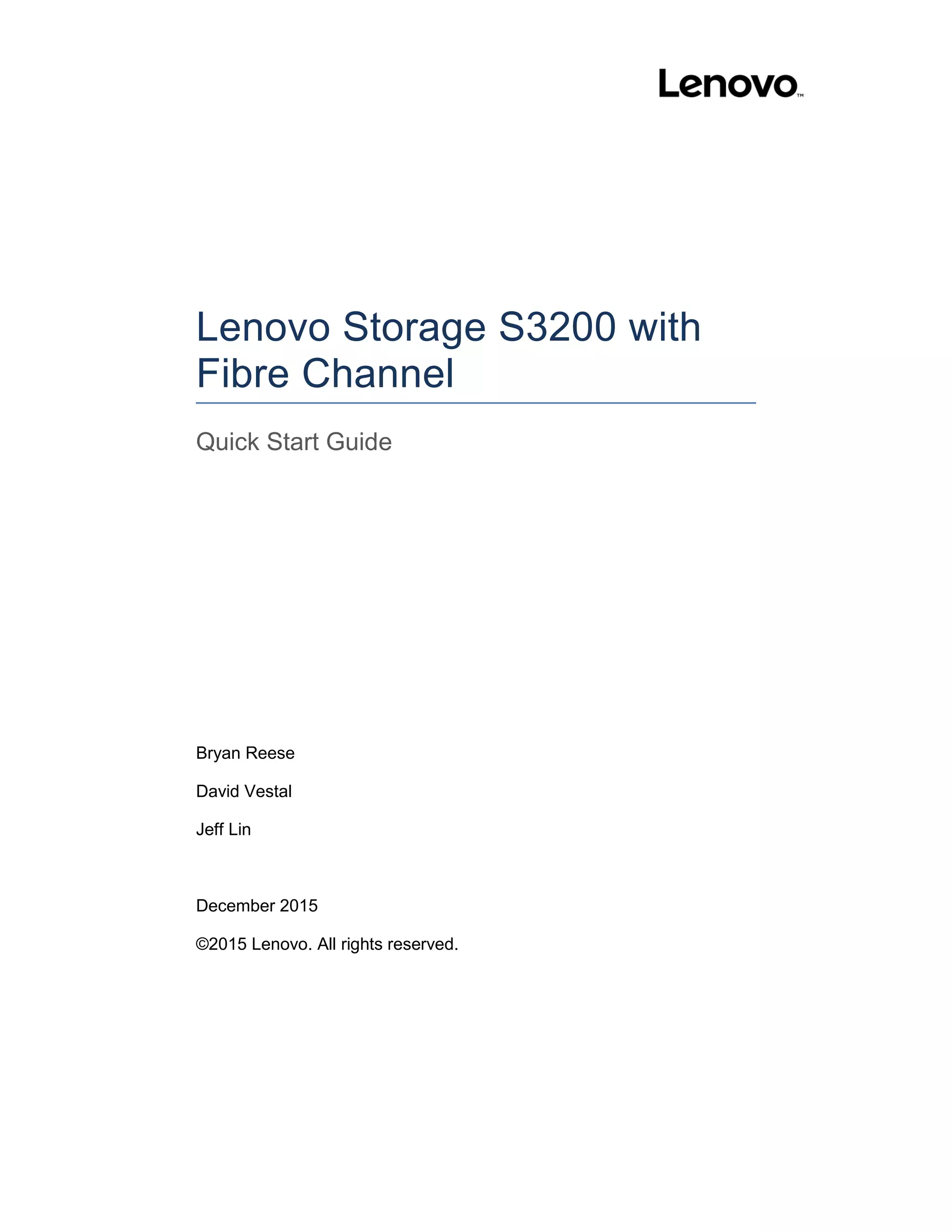 Lenovo™

Lenovo Storage S3200 with Fibre Channel

Quick Start Guide

Bryan Reese

David Vestal

Jeff Lin

December 2015

©2015 Lenovo. All rights reserved.